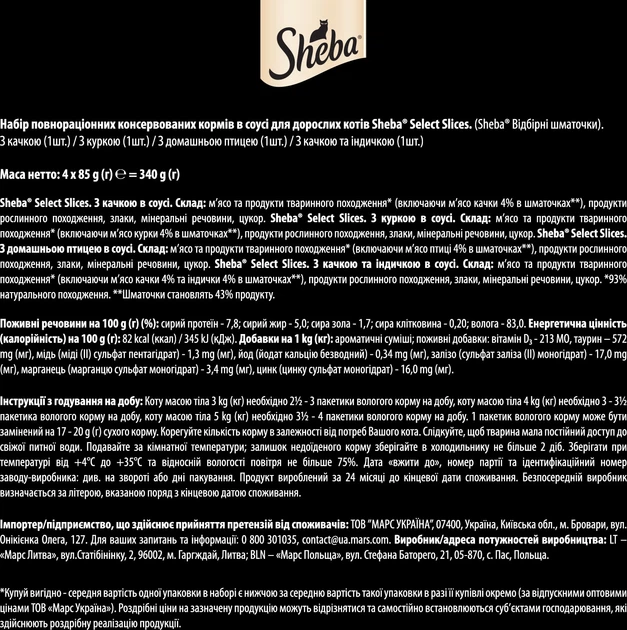 Sheba

Набір повнораціонних консервованих кормів в соусі для дорослих котів Sheba® Select Slices. (Sheba® Відбірні шматочки).
З качкою (1шт.) / З куркою (1шт.) / З домашньою птицею (1шт.) / З качкою та індичкою (1шт.)

Маса нетто: 4 x 85 g (г) ℮ = 340 g (г)

Sheba® Select Slices. З качкою в соусі. Склад: м'ясо та продукти тваринного походження* (включаючи м'ясо качки 4% в шматочках**), продукти рослинного походження, злаки, мінеральні речовини, цукор. Sheba® Select Slices. З куркою в соусі. Склад: м'ясо та продукти тваринного походження* (включаючи м'ясо курки 4% в шматочках**), продукти рослинного походження, злаки, мінеральні речовини, цукор. Sheba® Select Slices. З домашньою птицею в соусі. Склад: м'ясо та продукти тваринного походження* (включаючи м'ясо птиці 4% в шматочках**), продукти рослинного походження, злаки, мінеральні речовини, цукор. Sheba® Select Slices. З качкою та індичкою в соусі. Склад: м'ясо та продукти тваринного походження* (включаючи м'ясо качки 4% та індички 4% в шматочках**), продукти рослинного походження, злаки, мінеральні речовини, цукор. *93% натурального походження. **Шматочки становлять 43% продукту.

Поживні речовини на 100 g (г) (%): сирий протеїн - 7,8; сирий жир - 5,0; сира зола - 1,7; сира клітковина - 0,20; волога - 83,0. Енергетична цінність (калорійність) на 100 g (г): 82 kcal (ккал) / 345 kJ (кДж). Добавки на 1 kg (кг): ароматичні суміші; поживні добавки: вітамін $D_3$ - 213 МО, таурин – 572 mg (мг), мідь (міді (II) сульфат пентагідрат) - 1,3 mg (мг), йод (йодат кальцію безводний) - 0,34 mg (мг), залізо (сульфат заліза (II) моногідрат) - 17,0 mg (мг), марганець (марганцю сульфат моногідрат) - 3,4 mg (мг), цинк (цинку сульфат моногідрат) - 16,0 mg (мг).

Інструкції з годування на добу: Коту масою тіла 3 kg (кг) необхідно 2½ - 3 пакетики вологого корму на добу, коту масою тіла 4 kg (кг) необхідно 3 - 3½ пакетика вологого корму на добу, коту масою тіла 5 kg (кг) необхідно 3½ - 4 пакетики вологого корму на добу. 1 пакетик вологого корму може бути замінений на 17 - 20 g (г) сухого корму. Корегуйте кількість корму в залежності від потреб Вашого кота. Слідкуйте, щоб тварина мала постійний доступ до свіжої питної води. Подавайте за кімнатної температури; залишок недоїденого корму зберігайте в холодильнику не більше 2 діб. Зберігати при температурі від +4°C до +35°C та відносній вологості повітря не більше 75%. Дата «вжити до», номер партії та ідентифікаційний номер заводу-виробника: див. на звороті або дні пакування. Продукт вироблений за 24 місяці до кінцевої дати споживання. Безпосередній виробник визначається за літерою, вказаною поряд з кінцевою датою споживання.

Імпортер/підприємство, що здійснює прийняття претензій від споживачів: ТОВ "МАРС УКРАЇНА", 07400, Україна, Київська обл., м. Бровари, вул. Онікієнка Олега, 127. Для ваших запитань та інформації: 0 800 301035, contact@ua.mars.com. Виробник/адреса потужностей виробництва: LT – «Марс Литва», вул.Статібінінку, 2, 96002, м. Гаргждай, Литва; BLN – «Марс Польща», вул. Стефана Баторего, 21, 05-870, с. Пас, Польща.

*Купуй вигідно - середня вартість одної упаковки в наборі є нижчою за середню вартість такої упаковки в разі її купівлі окремо (за відпускними оптовими цінами ТОВ «Марс Україна»). Роздрібні ціни на зазначену продукцію можуть відрізнятися та самостійно встановлюються суб'єктами господарювання, які здійснюють роздрібну реалізацію продукції.